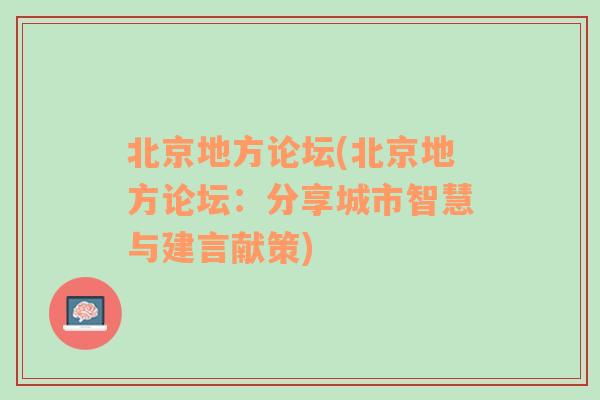 北京地方论坛(北京地方论坛：分享城市智慧与建言献策)